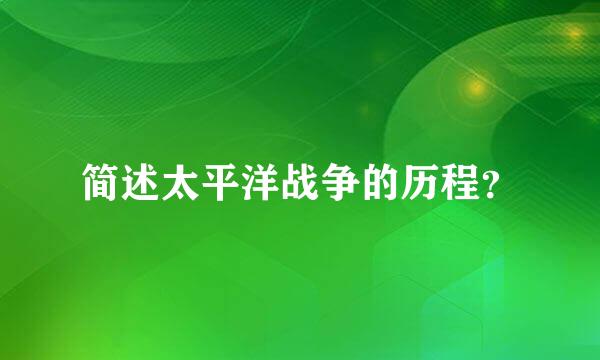 简述太平洋战争的历程?